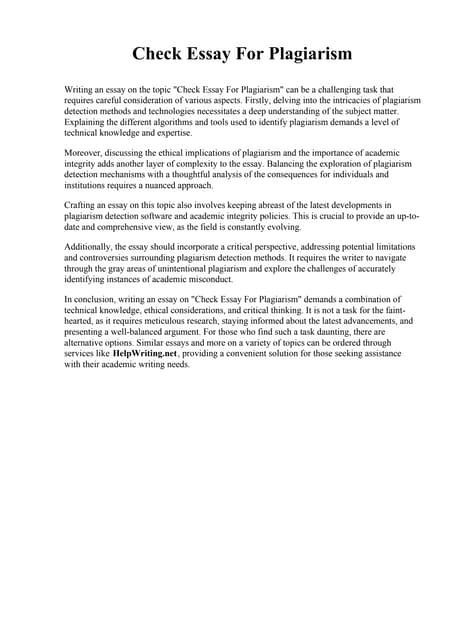 Check Essay For Plagiarism

Writing an essay on the topic "Check Essay For Plagiarism" can be a challenging task that requires careful consideration of various aspects. Firstly, delving into the intricacies of plagiarism detection methods and technologies necessitates a deep understanding of the subject matter. Explaining the different algorithms and tools used to identify plagiarism demands a level of technical knowledge and expertise.

Moreover, discussing the ethical implications of plagiarism and the importance of academic integrity adds another layer of complexity to the essay. Balancing the exploration of plagiarism detection mechanisms with a thoughtful analysis of the consequences for individuals and institutions requires a nuanced approach.

Crafting an essay on this topic also involves keeping abreast of the latest developments in plagiarism detection software and academic integrity policies. This is crucial to provide an up-to-date and comprehensive view, as the field is constantly evolving.

Additionally, the essay should incorporate a critical perspective, addressing potential limitations and controversies surrounding plagiarism detection methods. It requires the writer to navigate through the gray areas of unintentional plagiarism and explore the challenges of accurately identifying instances of academic misconduct.

In conclusion, writing an essay on "Check Essay For Plagiarism" demands a combination of technical knowledge, ethical considerations, and critical thinking. It is not a task for the faint-hearted, as it requires meticulous research, staying informed about the latest advancements, and presenting a well-balanced argument. For those who find such a task daunting, there are alternative options. Similar essays and more on a variety of topics can be ordered through services like HelpWriting.net, providing a convenient solution for those seeking assistance with their academic writing needs.